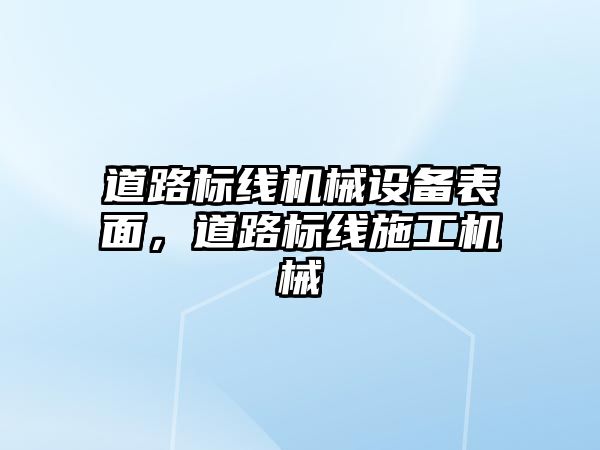 道路标线机械设备表面，道路标线施工机械